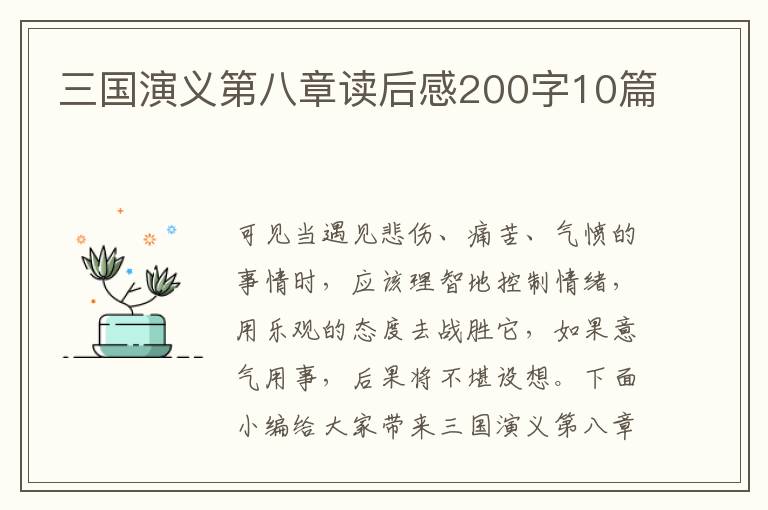 三国演义第八章读后感200字10篇

可见当遇见悲伤、痛苦、气愤的事情时，应该理智地控制情绪，用乐观的态度去战胜它，如果意气用事，后果将不堪设想。下面小编给大家带来三国演义第八章